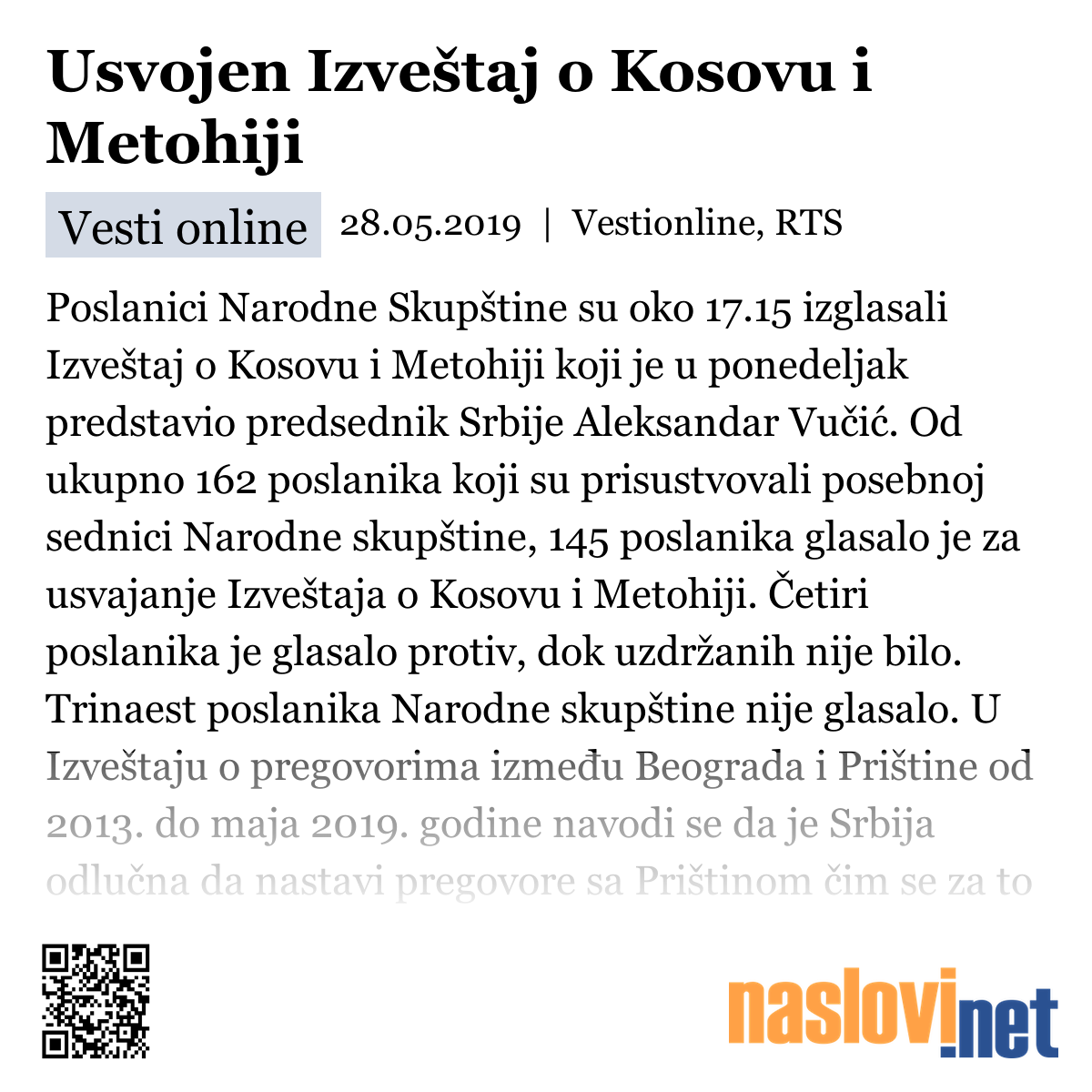 Usvojen Izveštaj o Kosovu i Metohiji

Vesti online 28.05.2019 | Vestionline, RTS

Poslanici Narodne Skupštine su oko 17.15 izglasali Izveštaj o Kosovu i Metohiji koji je u ponedeljak predstavio predsednik Srbije Aleksandar Vučić. Od ukupno 162 poslanika koji su prisustvovali posebnoj sednici Narodne skupštine, 145 poslanika glasalo je za usvajanje Izveštaja o Kosovu i Metohiji. Četiri poslanika je glasalo protiv, dok uzdržanih nije bilo. Trinaest poslanika Narodne skupštine nije glasalo. U Izveštaju o pregovorima između Beograda i Prištine od 2013. do maja 2019. godine navodi se da je Srbija odlučna da nastavi pregovore sa Prištinom čim se za to

naslovi.net